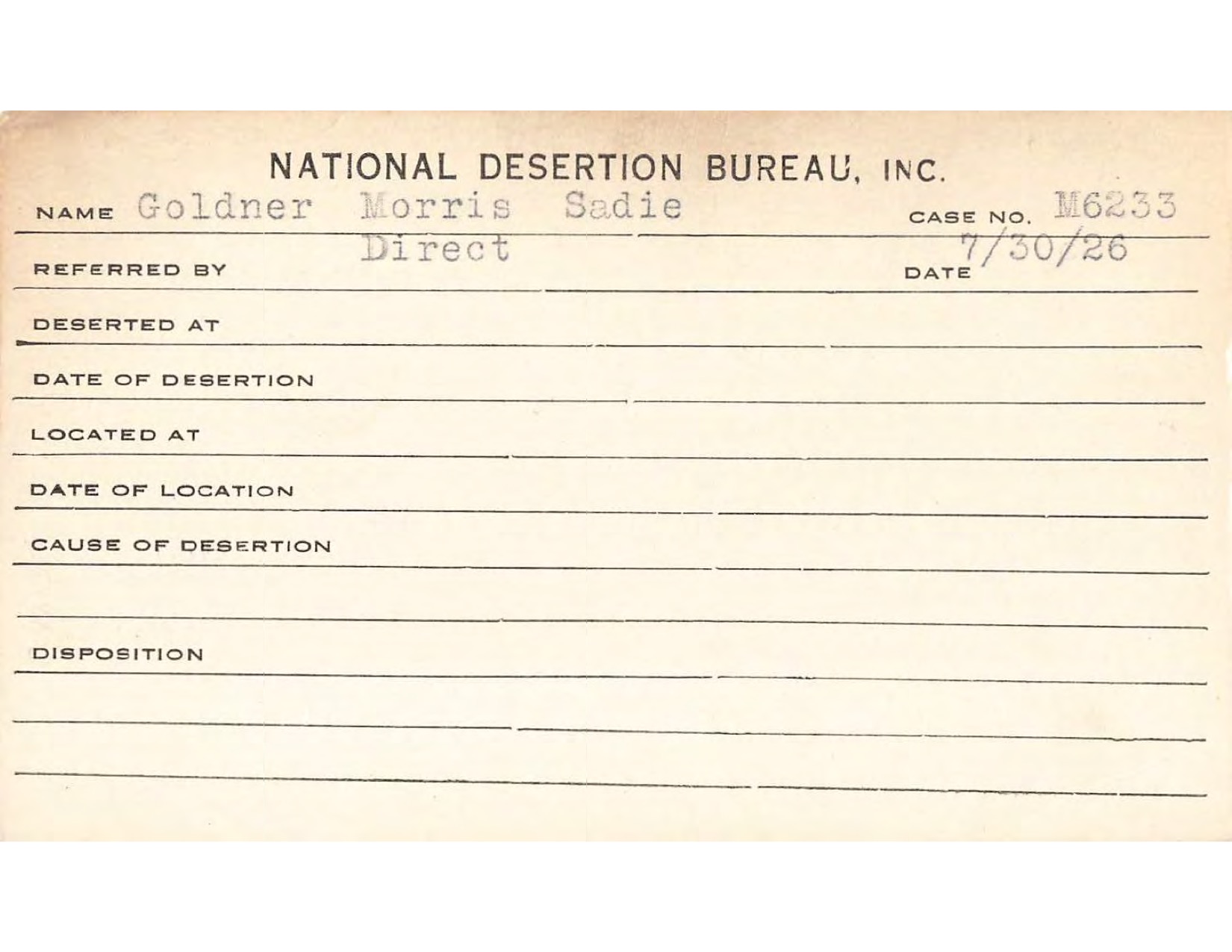 NATIONAL DESERTION BUREAU, INC.

NAME Goldner Morris Sadie CASE NO. M6233

REFERRED BY Direct DATE 7/30/26

DESERTED AT

DATE OF DESERTION

LOCATED AT

DATE OF LOCATION

CAUSE OF DESERTION

DISPOSITION